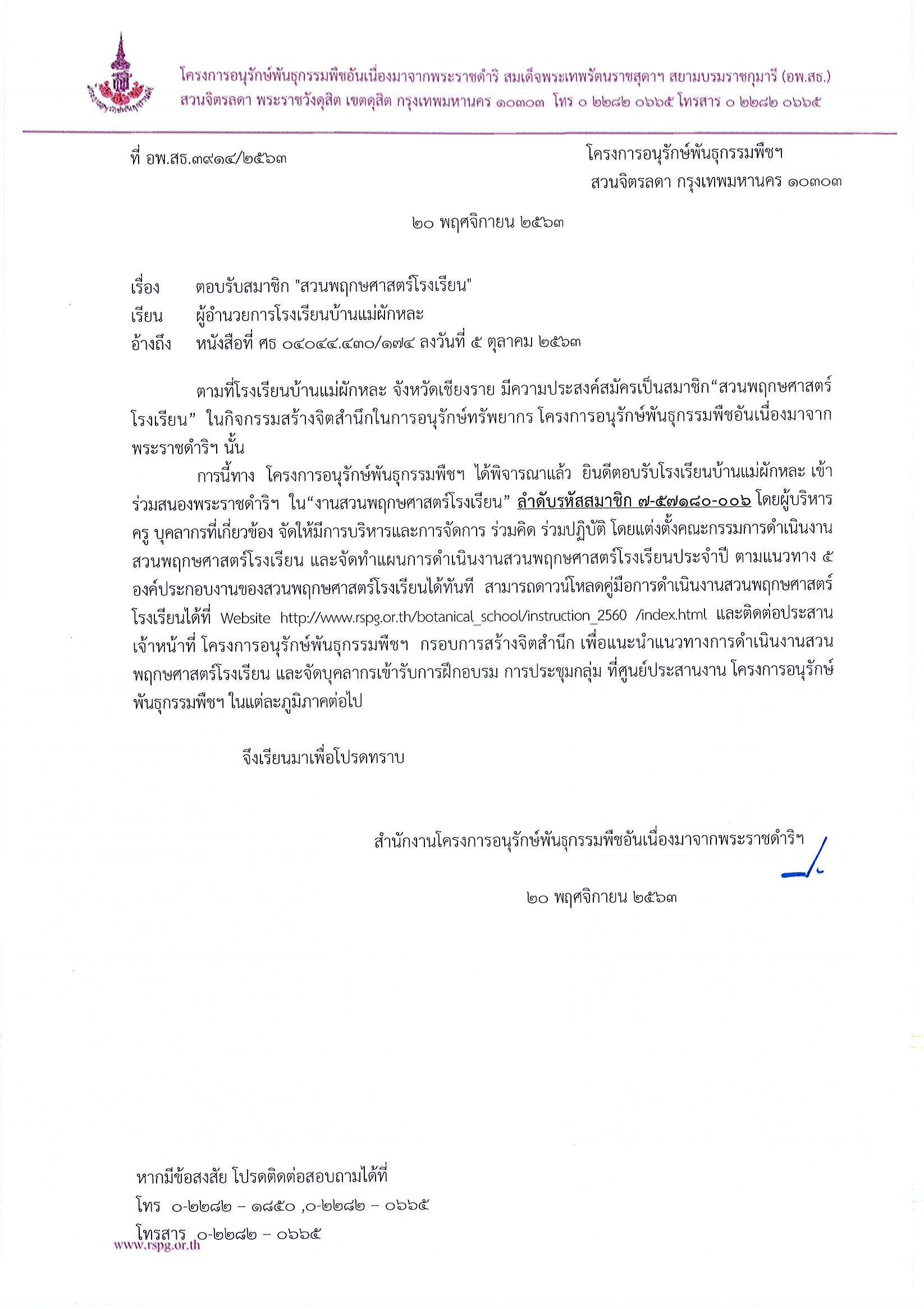 โครงการอนุรักษ์พันธุกรรมพืชอันเนื่องมาจากพระราชดำริ สมเด็จพระเทพรัตนราชสุดาฯ สยามบรมราชกุมารี (อพ.สธ.)
สวนจิตรลดา พระราชวังดุสิต เขตดุสิต กรุงเทพมหานคร ๑๐๓๐๓ โทร ๐ ๒๒๘๒ ๐๖๖๕ โทรสาร ๐ ๒๒๘๒ ๐๖๖๕

ที่ อพ.สธ.๓๙๑๔/๒๕๖๓

โครงการอนุรักษ์พันธุกรรมพืชฯ
สวนจิตรลดา กรุงเทพมหานคร ๑๐๓๐๓

๒๐ พฤศจิกายน ๒๕๖๓

เรื่อง ตอบรับสมาชิก "สวนพฤกษศาสตร์โรงเรียน"
เรียน ผู้อำนวยการโรงเรียนบ้านแม่ผักหละ
อ้างถึง หนังสือที่ ศธ ๐๔๐๔๔.๔๓๐/๑๗๔ ลงวันที่ ๕ ตุลาคม ๒๕๖๓

ตามที่โรงเรียนบ้านแม่ผักหละ จังหวัดเชียงราย มีความประสงค์สมัครเป็นสมาชิก“สวนพฤกษศาสตร์โรงเรียน” ในกิจกรรมสร้างจิตสำนึกในการอนุรักษ์ทรัพยากร โครงการอนุรักษ์พันธุกรรมพืชอันเนื่องมาจากพระราชดำริฯ นั้น

การนี้ทาง โครงการอนุรักษ์พันธุกรรมพืชฯ ได้พิจารณาแล้ว ยินดีตอบรับโรงเรียนบ้านแม่ผักหละ เข้าร่วมสนองพระราชดำริฯ ใน“งานสวนพฤกษศาสตร์โรงเรียน” ลำดับรหัสสมาชิก ๗-๕๗๑๘๐-๐๐๖ โดยผู้บริหาร ครู บุคลากรที่เกี่ยวข้อง จัดให้มีการบริหารและการจัดการ ร่วมคิด ร่วมปฏิบัติ โดยแต่งตั้งคณะกรรมการดำเนินงานสวนพฤกษศาสตร์โรงเรียน และจัดทำแผนการดำเนินงานสวนพฤกษศาสตร์โรงเรียนประจำปี ตามแนวทาง ๕ องค์ประกอบงานของสวนพฤกษศาสตร์โรงเรียนได้ทันที สามารถดาวน์โหลดคู่มือการดำเนินงานสวนพฤกษศาสตร์โรงเรียนได้ที่ Website http://www.rspg.or.th/botanical_school/instruction_2560 /index.html และติดต่อประสานเจ้าหน้าที่ โครงการอนุรักษ์พันธุกรรมพืชฯ กรอบการสร้างจิตสำนึก เพื่อแนะนำแนวทางการดำเนินงานสวนพฤกษศาสตร์โรงเรียน และจัดบุคลากรเข้ารับการฝึกอบรม การประชุมกลุ่ม ที่ศูนย์ประสานงาน โครงการอนุรักษ์พันธุกรรมพืชฯ ในแต่ละภูมิภาคต่อไป

จึงเรียนมาเพื่อโปรดทราบ

สำนักงานโครงการอนุรักษ์พันธุกรรมพืชอันเนื่องมาจากพระราชดำริฯ

๒๐ พฤศจิกายน ๒๕๖๓

หากมีข้อสงสัย โปรดติดต่อสอบถามได้ที่
โทร ๐-๒๒๘๒ – ๑๘๕๐ ,๐-๒๒๘๒ – ๐๖๖๕
โทรสาร ๐-๒๒๘๒ – ๐๖๖๕
www.rspg.or.th